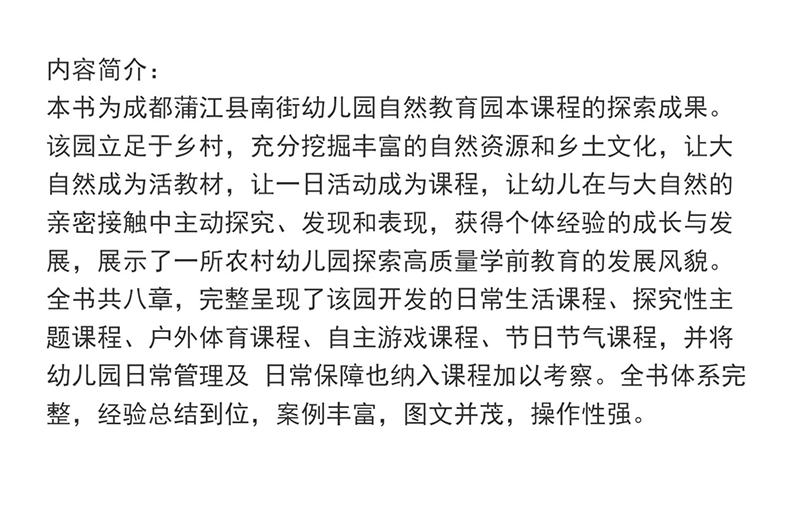 内容简介：
本书为成都蒲江县南街幼儿园自然教育园本课程的探索成果。该园立足于乡村，充分挖掘丰富的自然资源和乡土文化，让大自然成为活教材，让一日活动成为课程，让幼儿在与大自然的亲密接触中主动探究、发现和表现，获得个体经验的成长与发展，展示了一所农村幼儿园探索高质量学前教育的发展风貌。全书共八章，完整呈现了该园开发的日常生活课程、探究性主题课程、户外体育课程、自主游戏课程、节日节气课程，并将幼儿园日常管理及 日常保障也纳入课程加以考察。全书体系完整，经验总结到位，案例丰富，图文并茂，操作性强。